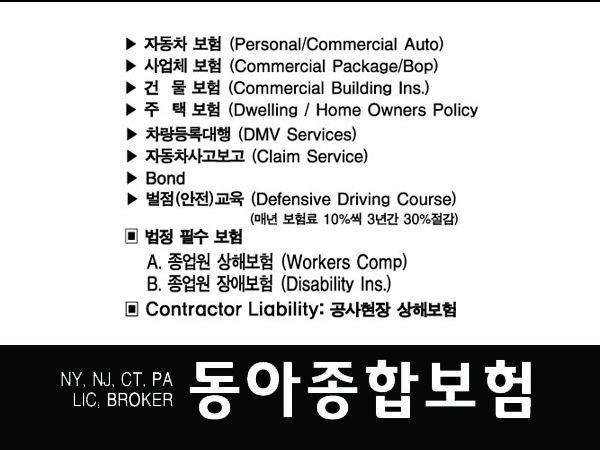 ▶ 자동차 보험 (Personal/Commercial Auto)
▶ 사업체 보험 (Commercial Package/Bop)
▶ 건 물 보험 (Commercial Building Ins.)
▶ 주 택 보험 (Dwelling / Home Owners Policy
▶ 차량등록대행 (DMV Services)
▶ 자동차사고보고 (Claim Service)
▶ Bond
▶ 벌점(안전)교육 (Defensive Driving Course)
(매년 보험료 10%씩 3년간 30%절감)

▣ 법정 필수 보험
A. 종업원 상해보험 (Workers Comp)
B. 종업원 장애보험 (Disability Ins.)

▣ Contractor Liability: 공사현장 상해보험

NY, NJ, CT, PA
LIC, BROKER
동아종합보험